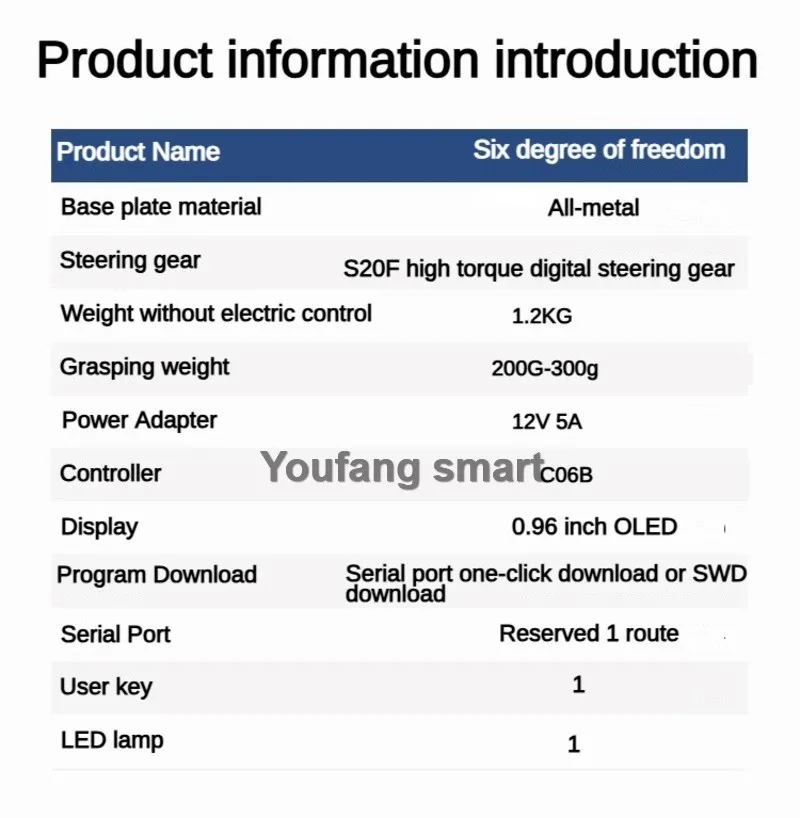 Product information introduction

| Product Name | Six degree of freedom |
|---|---|
| Base plate material | All-metal |
| Steering gear | S20F high torque digital steering gear |
| Weight without electric control | 1.2KG |
| Grasping weight | 200G-300g |
| Power Adapter | 12V 5A |
| Controller | C06B |
| Display | 0.96 inch OLED |
| Program Download | Serial port one-click download or SWD download |
| Serial Port | Reserved 1 route |
| User key | 1 |
| LED lamp | 1 |

Youfang smart